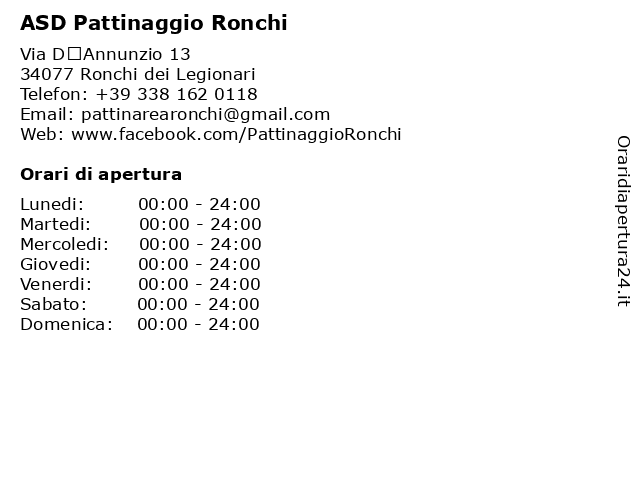 ASD Pattinaggio Ronchi

Via D□Annunzio 13
34077 Ronchi dei Legionari
Telefon: +39 338 162 0118
Email: pattinarearonchi@gmail.com
Web: www.facebook.com/PattinaggioRonchi

Orari di apertura

| | |
|---|---|
| Lunedi: | 00:00 - 24:00 |
| Martedi: | 00:00 - 24:00 |
| Mercoledi: | 00:00 - 24:00 |
| Giovedi: | 00:00 - 24:00 |
| Venerdi: | 00:00 - 24:00 |
| Sabato: | 00:00 - 24:00 |
| Domenica: | 00:00 - 24:00 |

Oraridiapertura24.it